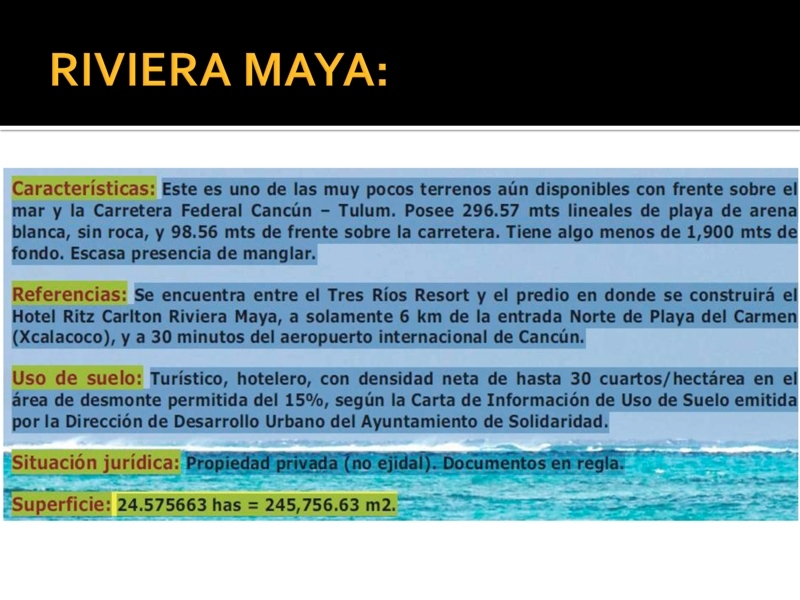 RIVIERA MAYA:

Características: Este es uno de las muy pocos terrenos aún disponibles con frente sobre el mar y la Carretera Federal Cancún – Tulum. Posee 296.57 mts lineales de playa de arena blanca, sin roca, y 98.56 mts de frente sobre la carretera. Tiene algo menos de 1,900 mts de fondo. Escasa presencia de manglar.

Referencias: Se encuentra entre el Tres Ríos Resort y el predio en donde se construirá el Hotel Ritz Carlton Riviera Maya, a solamente 6 km de la entrada Norte de Playa del Carmen (Xcalacoco), y a 30 minutos del aeropuerto internacional de Cancún.

Uso de suelo: Turístico, hotelero, con densidad neta de hasta 30 cuartos/hectárea en el área de desmonte permitida del 15%, según la Carta de Información de Uso de Suelo emitida por la Dirección de Desarrollo Urbano del Ayuntamiento de Solidaridad.

Situación jurídica: Propiedad privada (no ejidal). Documentos en regla.

Superficie: 24.575663 has = 245,756.63 m2.